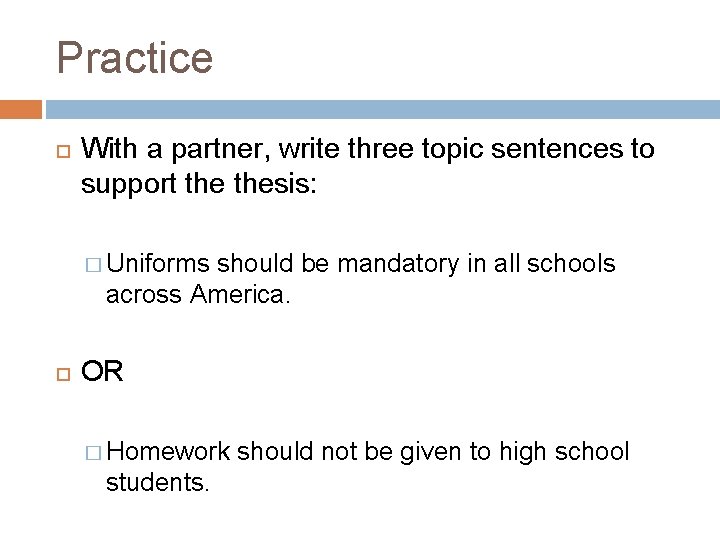 Practice

With a partner, write three topic sentences to support the thesis:

Uniforms should be mandatory in all schools across America.

OR

Homework should not be given to high school students.